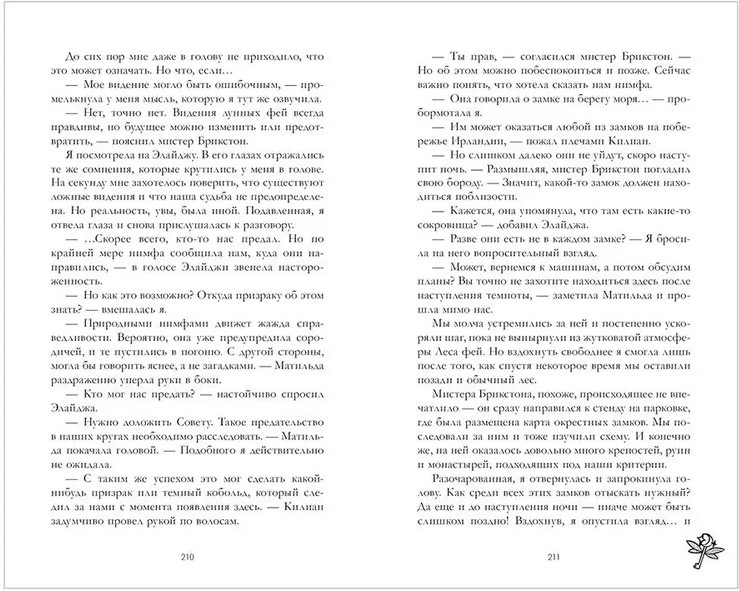 До сих пор мне даже в голову не приходило, что это может означать. Но что, если…

— Мое видение могло быть ошибочным, — промелькнула у меня мысль, которую я тут же озвучила.

— Нет, точно нет. Видения лунных фей всегда правдивы, но будущее можно изменить или предотвратить, — пояснил мистер Брикстон.

Я посмотрела на Элайджу. В его глазах отражались те же сомнения, которые крутились у меня в голове. На секунду мне захотелось поверить, что существуют ложные видения и что наша судьба не предопределена. Но реальность, увы, была иной. Подавленная, я отвела глаза и снова прислушалась к разговору.

— …Скорее всего, кто-то нас предал. Но по крайней мере нимфа сообщила нам, куда они направились, — в голосе Элайджи звенела настороженность.

— Но как это возможно? Откуда призраку об этом знать? — вмешалась я.

— Природными нимфами движет жажда справедливости. Вероятно, она уже предупредила сородичей, и те пустились в погоню. С другой стороны, могла бы говорить яснее, а не загадками. — Матильда раздраженно уперла руки в боки.

— Кто мог нас предать? — настойчиво спросил Элайджа.

— Нужно доложить Совету. Такое предательство в наших кругах необходимо расследовать. — Матильда покачала головой. — Подобного я действительно не ожидала.

— С таким же успехом это мог сделать какой-нибудь призрак или темный кобольд, который следил за нами с момента появления здесь. — Килиан задумчиво провел рукой по волосам.

210

— Ты прав, — согласился мистер Брикстон. — Но об этом можно побеспокоиться и позже. Сейчас важно понять, что хотела сказать нам нимфа.

— Она говорила о замке на берегу моря… — пробормотала я.

— Им может оказаться любой из замков на побережье Ирландии, — пожал плечами Килиан.

— Но слишком далеко они не уйдут, скоро наступит ночь. — Размышляя, мистер Брикстон погладил свою бороду. — Значит, какой-то замок должен находиться поблизости.

— Кажется, она упомянула, что там есть какие-то сокровища? — добавил Элайджа.

— Разве они есть не в каждом замке? — Я бросила на него вопросительный взгляд.

— Может, вернемся к машинам, а потом обсудим планы? Вы точно не захотите находиться здесь после наступления темноты, — заметила Матильда и прошла мимо нас.

Мы молча устремились за ней и постепенно ускоряли шаг, пока не вынырнули из жутковатой атмосферы Леса фей. Но вздохнуть свободнее я смогла лишь после того, как спустя некоторое время мы оставили позади и обычный лес.

Мистера Брикстона, похоже, происходящее не впечатлило — он сразу направился к стенду на парковке, где была размещена карта окрестных замков. Мы последовали за ним и тоже изучили схему. И конечно же, на ней оказалось довольно много крепостей, руин и монастырей, подходящих под наши критерии.

Разочарованная, я отвернулась и запрокинула голову. Как среди всех этих замков отыскать нужный? Да еще и до наступления ночи — иначе может быть слишком поздно! Вздохнув, я опустила взгляд… и

211